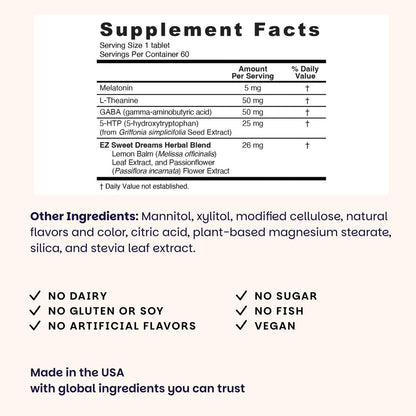 Supplement Facts
Serving Size 1 tablet
Servings Per Container 60

| | Amount Per Serving | % Daily Value |
|---|---|---|
| Melatonin | 5 mg | † |
| L-Theanine | 50 mg | † |
| GABA (gamma-aminobutyric acid) | 50 mg | † |
| 5-HTP (5-hydroxytryptophan) (from Griffonia simplicifolia Seed Extract) | 25 mg | † |
| EZ Sweet Dreams Herbal Blend Lemon Balm (Melissa officinalis) Leaf Extract, and Passionflower (Passiflora incarnata) Flower Extract | 26 mg | † |

† Daily Value not established.

Other Ingredients: Mannitol, xylitol, modified cellulose, natural flavors and color, citric acid, plant-based magnesium stearate, silica, and stevia leaf extract.

✓ NO DAIRY
✓ NO GLUTEN OR SOY
✓ NO ARTIFICIAL FLAVORS

✓ NO SUGAR
✓ NO FISH
✓ VEGAN

Made in the USA
with global ingredients you can trust